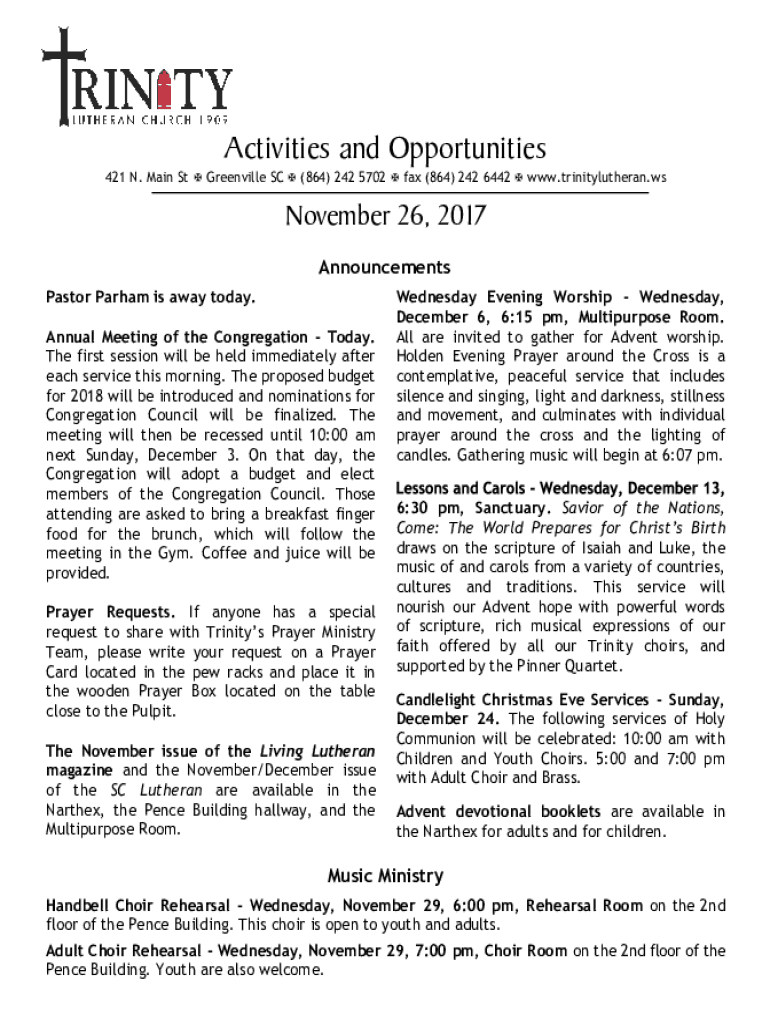 TRINITY
LUTHERAN CHURCH 1909

Activities and Opportunities

421 N. Main St ✠ Greenville SC ✠ (864) 242 5702 ✠ fax (864) 242 6442 ✠ www.trinitylutheran.ws

November 26, 2017

Announcements

Pastor Parham is away today.

Annual Meeting of the Congregation - Today. The first session will be held immediately after each service this morning. The proposed budget for 2018 will be introduced and nominations for Congregation Council will be finalized. The meeting will then be recessed until 10:00 am next Sunday, December 3. On that day, the Congregation will adopt a budget and elect members of the Congregation Council. Those attending are asked to bring a breakfast finger food for the brunch, which will follow the meeting in the Gym. Coffee and juice will be provided.

Prayer Requests. If anyone has a special request to share with Trinity's Prayer Ministry Team, please write your request on a Prayer Card located in the pew racks and place it in the wooden Prayer Box located on the table close to the Pulpit.

The November issue of the Living Lutheran magazine and the November/December issue of the SC Lutheran are available in the Narthex, the Pence Building hallway, and the Multipurpose Room.

Wednesday Evening Worship - Wednesday, December 6, 6:15 pm, Multipurpose Room. All are invited to gather for Advent worship. Holden Evening Prayer around the Cross is a contemplative, peaceful service that includes silence and singing, light and darkness, stillness and movement, and culminates with individual prayer around the cross and the lighting of candles. Gathering music will begin at 6:07 pm.

Lessons and Carols - Wednesday, December 13, 6:30 pm, Sanctuary. Savior of the Nations, Come: The World Prepares for Christ's Birth draws on the scripture of Isaiah and Luke, the music of and carols from a variety of countries, cultures and traditions. This service will nourish our Advent hope with powerful words of scripture, rich musical expressions of our faith offered by all our Trinity choirs, and supported by the Pinner Quartet.

Candlelight Christmas Eve Services - Sunday, December 24. The following services of Holy Communion will be celebrated: 10:00 am with Children and Youth Choirs. 5:00 and 7:00 pm with Adult Choir and Brass.

Advent devotional booklets are available in the Narthex for adults and for children.

Music Ministry

Handbell Choir Rehearsal - Wednesday, November 29, 6:00 pm, Rehearsal Room on the 2nd floor of the Pence Building. This choir is open to youth and adults.

Adult Choir Rehearsal - Wednesday, November 29, 7:00 pm, Choir Room on the 2nd floor of the Pence Building. Youth are also welcome.